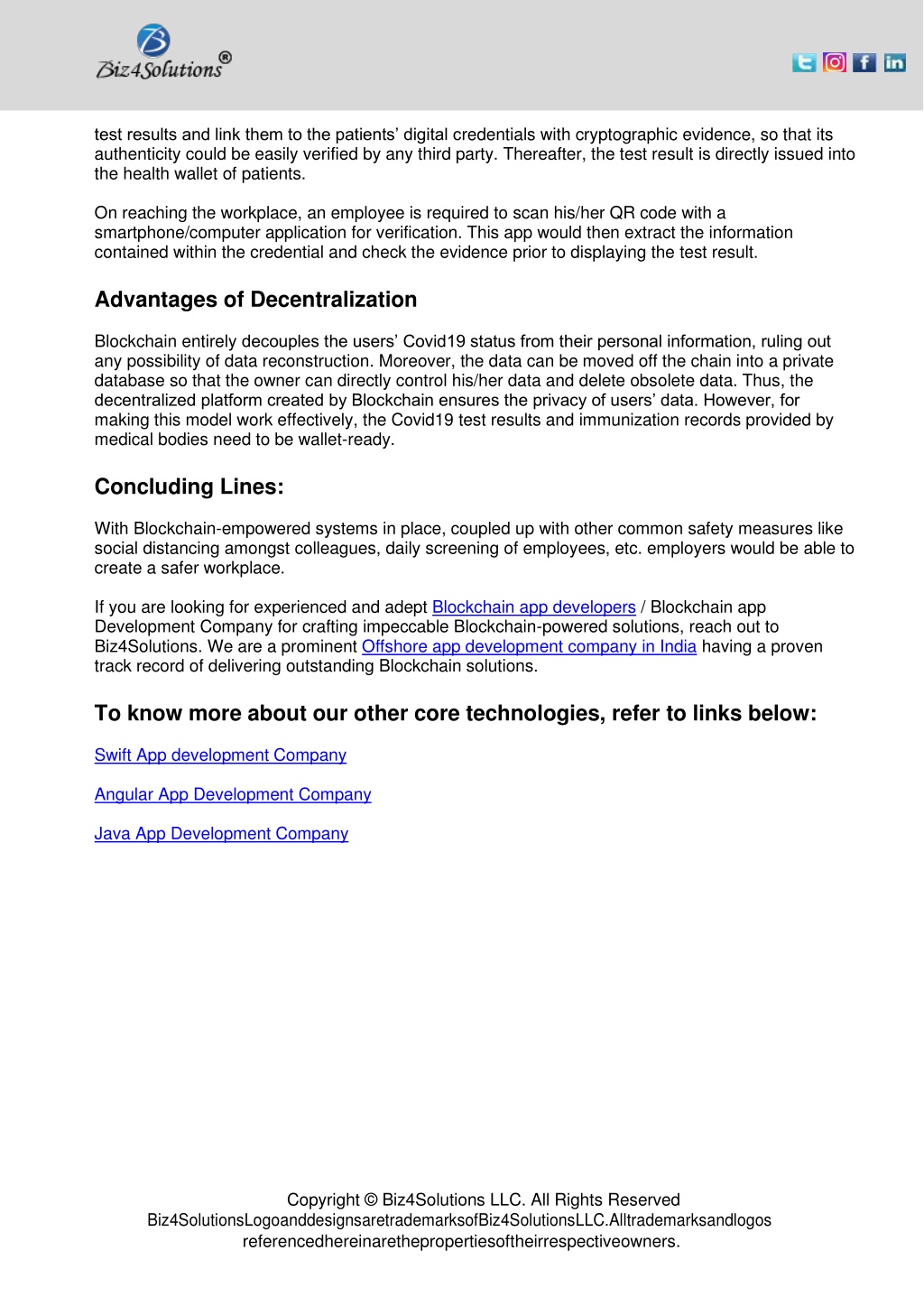 Biz4Solutions®

test results and link them to the patients' digital credentials with cryptographic evidence, so that its authenticity could be easily verified by any third party. Thereafter, the test result is directly issued into the health wallet of patients.

On reaching the workplace, an employee is required to scan his/her QR code with a smartphone/computer application for verification. This app would then extract the information contained within the credential and check the evidence prior to displaying the test result.

Advantages of Decentralization

Blockchain entirely decouples the users' Covid19 status from their personal information, ruling out any possibility of data reconstruction. Moreover, the data can be moved off the chain into a private database so that the owner can directly control his/her data and delete obsolete data. Thus, the decentralized platform created by Blockchain ensures the privacy of users' data. However, for making this model work effectively, the Covid19 test results and immunization records provided by medical bodies need to be wallet-ready.

Concluding Lines:

With Blockchain-empowered systems in place, coupled up with other common safety measures like social distancing amongst colleagues, daily screening of employees, etc. employers would be able to create a safer workplace.

If you are looking for experienced and adept Blockchain app developers / Blockchain app Development Company for crafting impeccable Blockchain-powered solutions, reach out to Biz4Solutions. We are a prominent Offshore app development company in India having a proven track record of delivering outstanding Blockchain solutions.

To know more about our other core technologies, refer to links below:

Swift App development Company

Angular App Development Company

Java App Development Company

Copyright © Biz4Solutions LLC. All Rights Reserved
Biz4SolutionsLogoanddesignsaretrademarksofBiz4SolutionsLLC.Alltrademarksandlogos referencedhereinarethepropertiesoftheirrespectiveowners.